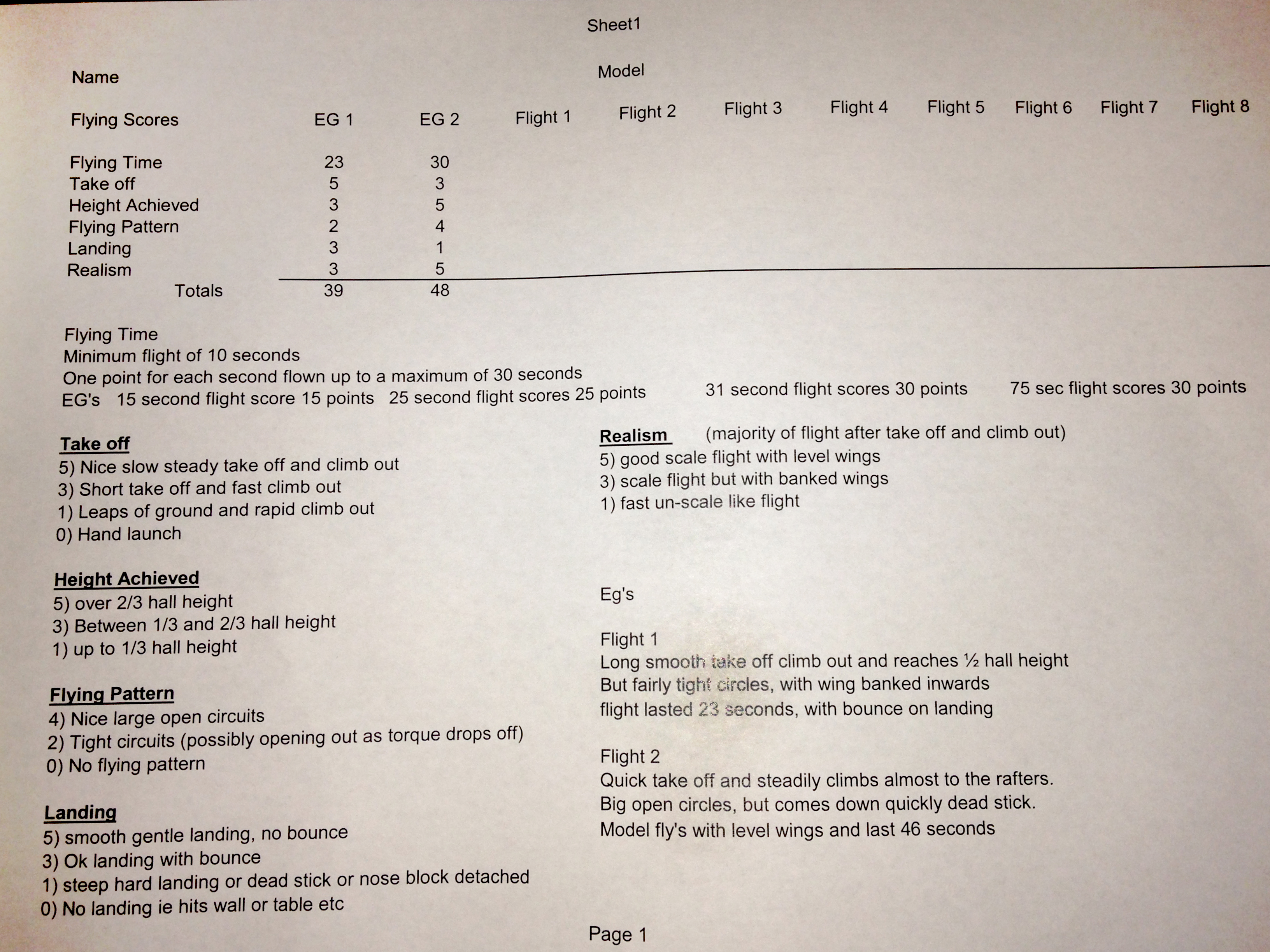 Sheet1

Name

Model

| Flying Scores | EG 1 | EG 2 | Flight 1 | Flight 2 | Flight 3 | Flight 4 | Flight 5 | Flight 6 | Flight 7 | Flight 8 |
|---|---|---|---|---|---|---|---|---|---|---|
| Flying Time | 23 | 30 | | | | | | | | |
| Take off | 5 | 3 | | | | | | | | |
| Height Achieved | 3 | 5 | | | | | | | | |
| Flying Pattern | 2 | 4 | | | | | | | | |
| Landing | 3 | 1 | | | | | | | | |
| Realism | 3 | 5 | | | | | | | | |
| Totals | 39 | 48 | | | | | | | | |

Flying Time
Minimum flight of 10 seconds
One point for each second flown up to a maximum of 30 seconds
EG's 15 second flight score 15 points 25 second flight scores 25 points 31 second flight scores 30 points 75 sec flight scores 30 points

Take off
5) Nice slow steady take off and climb out
3) Short take off and fast climb out
1) Leaps of ground and rapid climb out
0) Hand launch

Height Achieved
5) over 2/3 hall height
3) Between 1/3 and 2/3 hall height
1) up to 1/3 hall height

Flying Pattern
4) Nice large open circuits
2) Tight circuits (possibly opening out as torque drops off)
0) No flying pattern

Landing
5) smooth gentle landing, no bounce
3) Ok landing with bounce
1) steep hard landing or dead stick or nose block detached
0) No landing ie hits wall or table etc

Realism (majority of flight after take off and climb out)
5) good scale flight with level wings
3) scale flight but with banked wings
1) fast un-scale like flight

Eg's

Flight 1
Long smooth take off climb out and reaches ½ hall height
But fairly tight circles, with wing banked inwards
flight lasted 23 seconds, with bounce on landing

Flight 2
Quick take off and steadily climbs almost to the rafters.
Big open circles, but comes down quickly dead stick.
Model fly's with level wings and last 46 seconds

Page 1